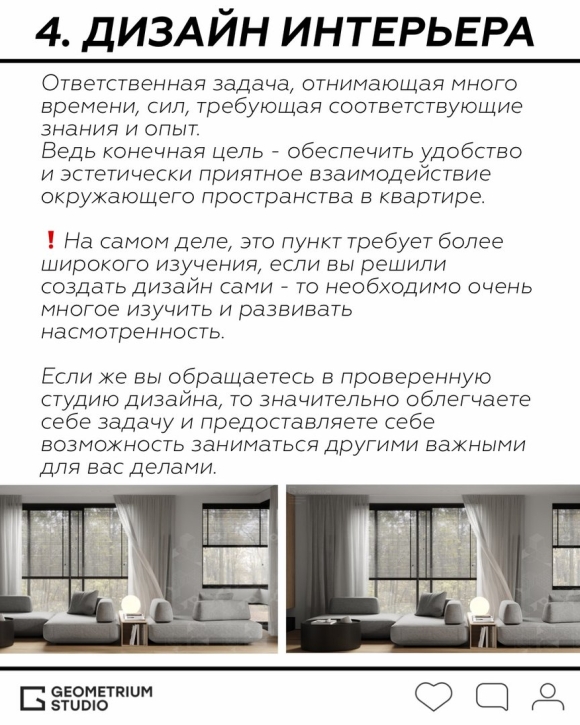 4. ДИЗАЙН ИНТЕРЬЕРА

Ответственная задача, отнимающая много времени, сил, требующая соответствующие знания и опыт.
Ведь конечная цель - обеспечить удобство и эстетически приятное взаимодействие окружающего пространства в квартире.

❗ На самом деле, это пункт требует более широкого изучения, если вы решили создать дизайн сами - то необходимо очень многое изучить и развивать насмотренность.

Если же вы обращаетесь в проверенную студию дизайна, то значительно облегчаете себе задачу и предоставляете себе возможность заниматься другими важными для вас делами.

GEOMETRIUM STUDIO